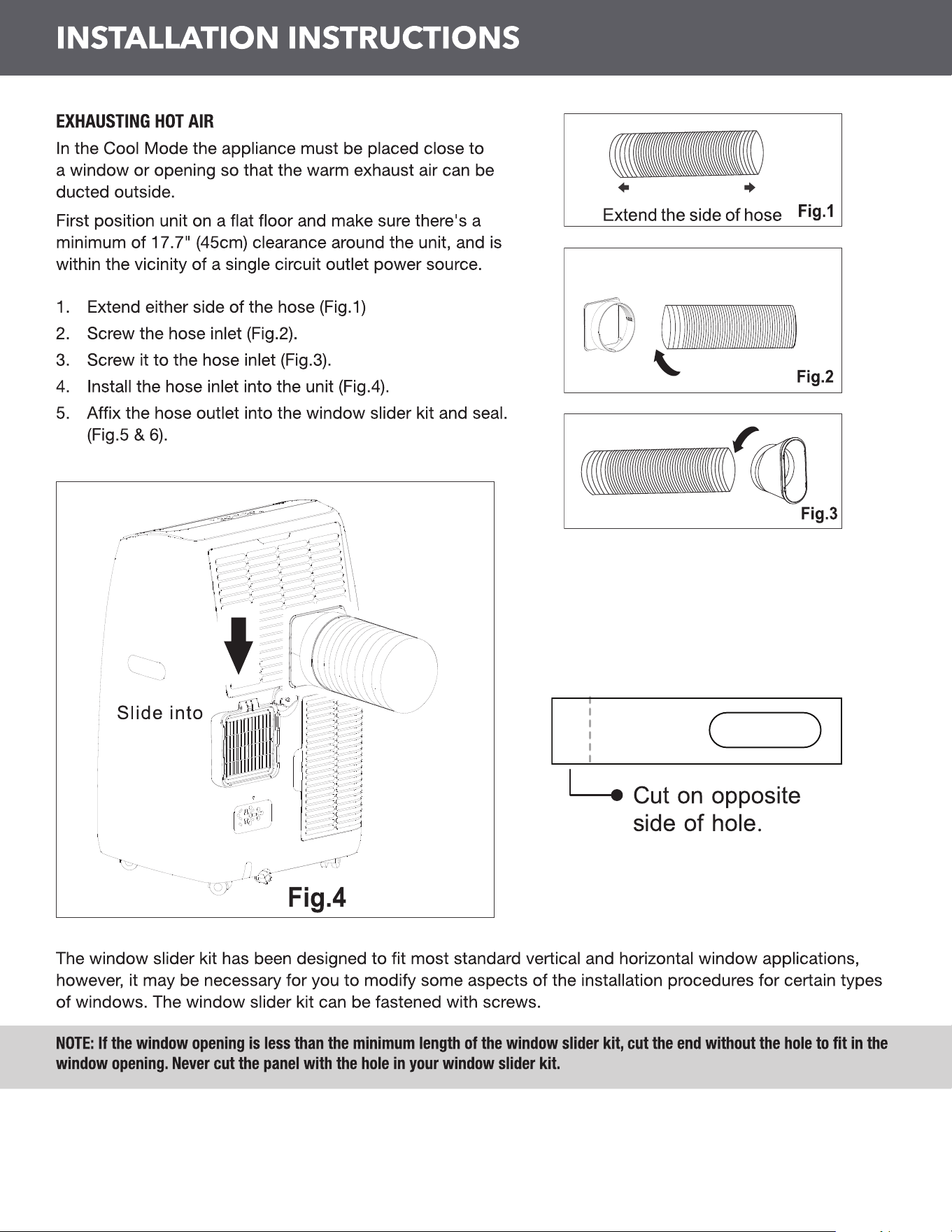 INSTALLATION INSTRUCTIONS

EXHAUSTING HOT AIR

In the Cool Mode the appliance must be placed close to a window or opening so that the warm exhaust air can be ducted outside.

First position unit on a flat floor and make sure there's a minimum of 17.7" (45cm) clearance around the unit, and is within the vicinity of a single circuit outlet power source.

1. Extend either side of the hose (Fig.1)
2. Screw the hose inlet (Fig.2).
3. Screw it to the hose inlet (Fig.3).
4. Install the hose inlet into the unit (Fig.4).
5. Affix the hose outlet into the window slider kit and seal. (Fig.5 & 6).

Extend the side of hose
Fig.1

Fig.2

Fig.3

Slide into
Fig.4

Cut on opposite side of hole.

The window slider kit has been designed to fit most standard vertical and horizontal window applications, however, it may be necessary for you to modify some aspects of the installation procedures for certain types of windows. The window slider kit can be fastened with screws.

NOTE: If the window opening is less than the minimum length of the window slider kit, cut the end without the hole to fit in the window opening. Never cut the panel with the hole in your window slider kit.